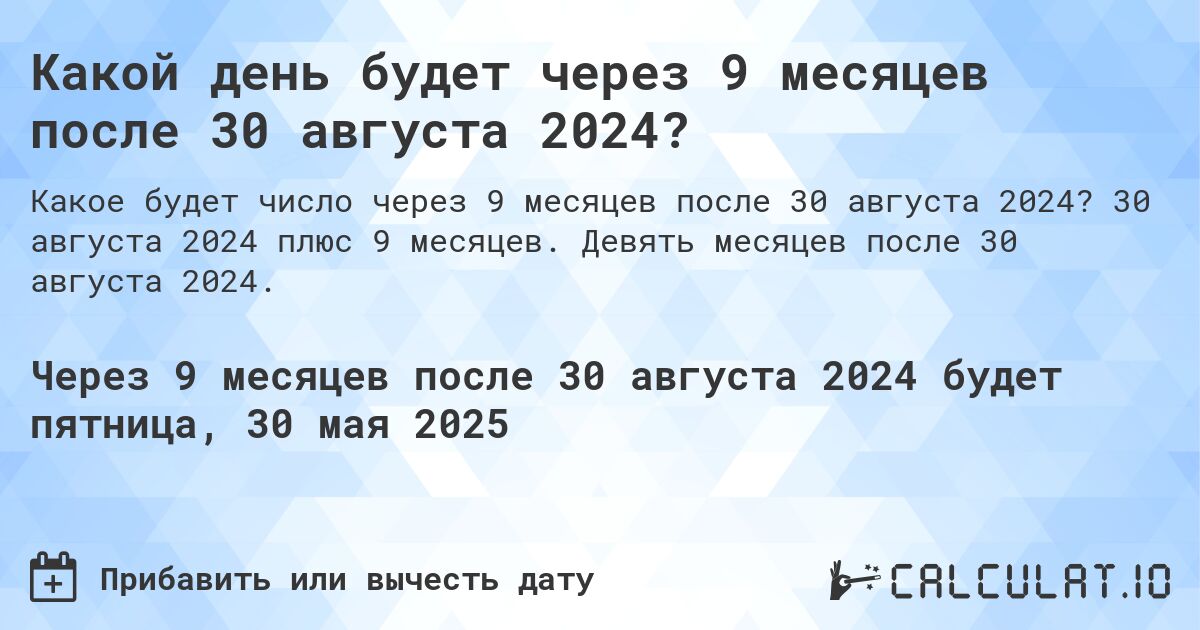 Какой день будет через 9 месяцев после 30 августа 2024?

Какое будет число через 9 месяцев после 30 августа 2024? 30 августа 2024 плюс 9 месяцев. Девять месяцев после 30 августа 2024.

Через 9 месяцев после 30 августа 2024 будет пятница, 30 мая 2025

Прибавить или вычесть дату

CALCULAT.IO